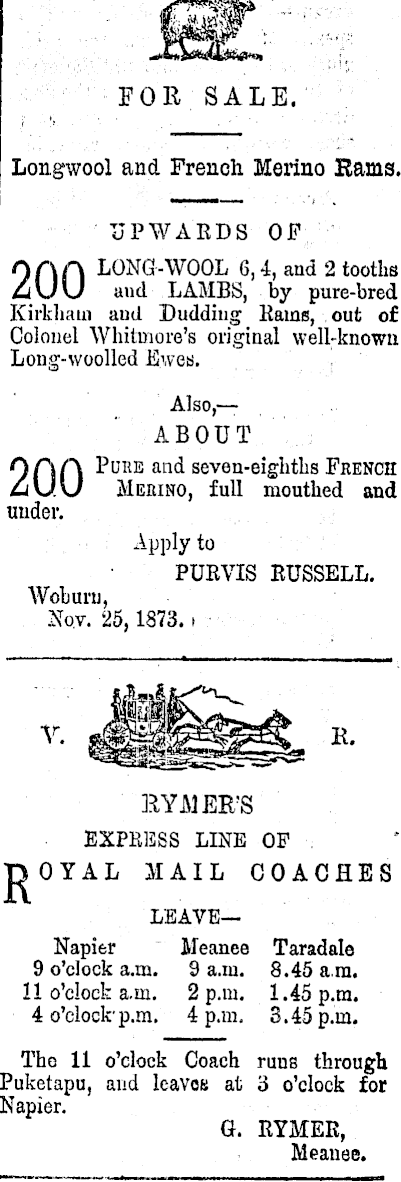 FOR SALE.

Longwool and French Merino Rams.

UPWARDS OF

200 LONG-WOOL 6, 4, and 2 tooths and LAMBS, by pure-bred Kirkham and Dudding Rams, out of Colonel Whitmore's original well-known Long-woolled Ewes.

Also,—
ABOUT

200 PURE and seven-eighths FRENCH MERINO, full mouthed and under.

Apply to
PURVIS RUSSELL.

Woburn,
Nov. 25, 1873.

V. R.

RYMER'S

EXPRESS LINE OF

ROYAL MAIL COACHES

LEAVE—

| Napier | Meanee | Taradale |
|---|---|---|
| 9 o'clock a.m. | 9 a.m. | 8.45 a.m. |
| 11 o'clock a.m. | 2 p.m. | 1.45 p.m. |
| 4 o'clock p.m. | 4 p.m. | 3.45 p.m. |

The 11 o'clock Coach runs through Puketapu, and leaves at 3 o'clock for Napier.

G. RYMER,
Meanee.